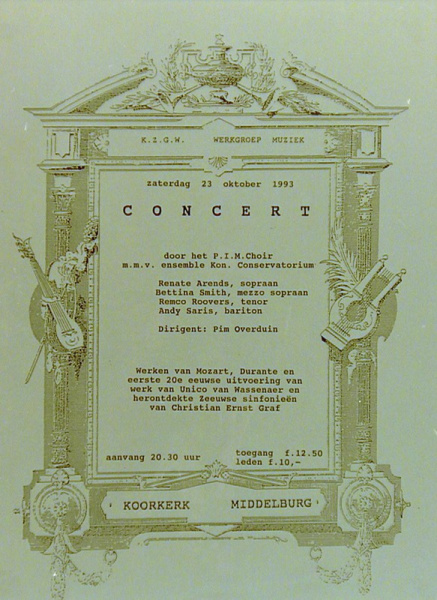 K.Z.G.W. WERKGROEP MUZIEK

zaterdag 23 oktober 1993

CONCERT

door het P.I.M.Choir
m.m.v. ensemble Kon. Conservatorium

Renate Arends, sopraan
Bettina Smith, mezzo sopraan
Remco Roovers, tenor
Andy Saris, bariton

Dirigent: Pim Overduin

Werken van Mozart, Durante en eerste 20e eeuwse uitvoering van werk van Unico van Wassenaer en herontdekte Zeeuwse sinfonieën van Christian Ernst Graf

aanvang 20.30 uur

toegang f.12.50
leden f.10,-

KOORKERK MIDDELBURG